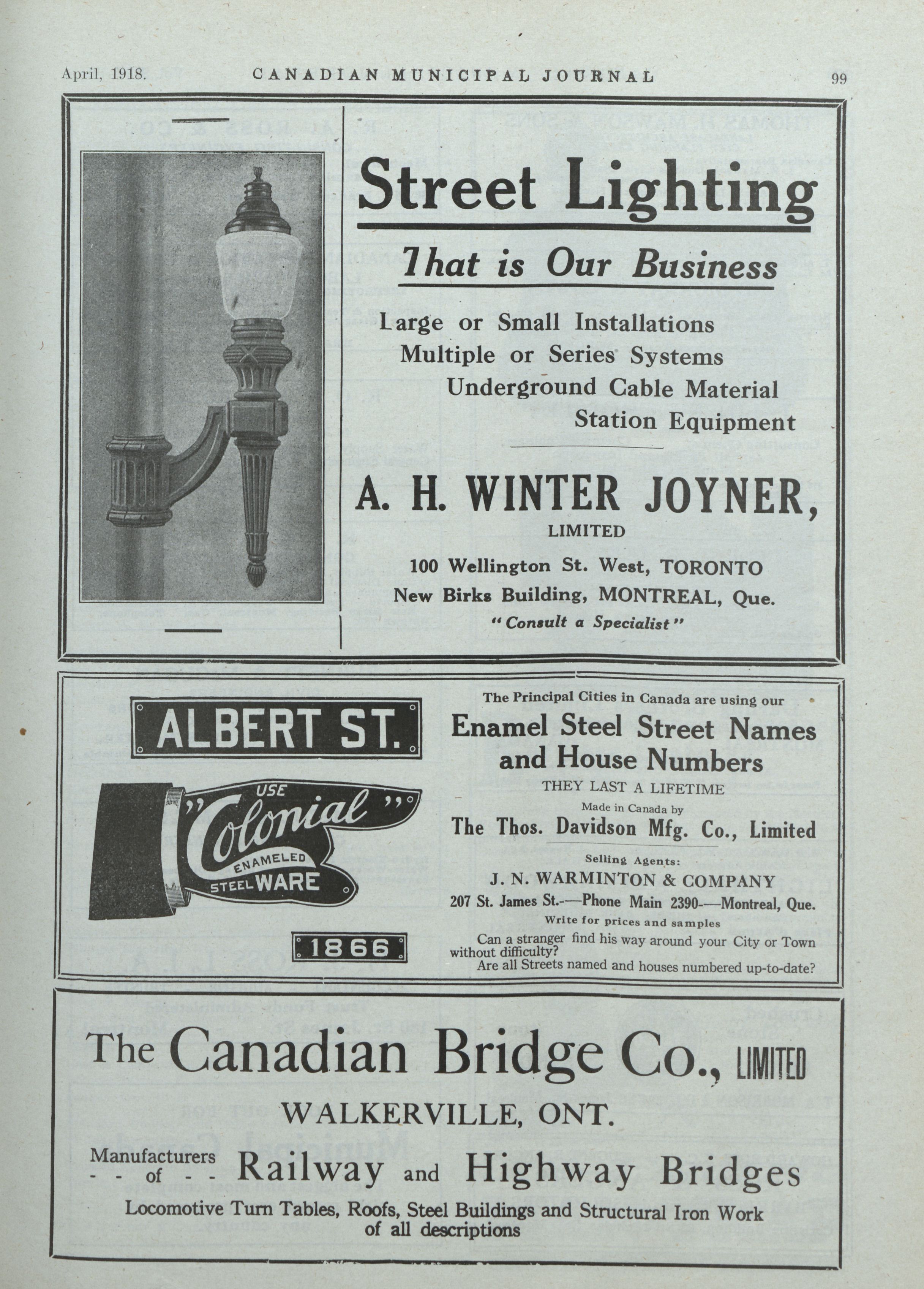 April, 1918. CANADIAN MUNICIPAL JOURNAL 99

Street Lighting

That is Our Business

Large or Small Installations
Multiple or Series Systems
Underground Cable Material
Station Equipment

A. H. WINTER JOYNER,
LIMITED

100 Wellington St. West, TORONTO
New Birks Building, MONTREAL, Que.
"Consult a Specialist"

ALBERT ST.

USE "Colonial" ENAMELED STEEL WARE

1866

The Principal Cities in Canada are using our

Enamel Steel Street Names and House Numbers

THEY LAST A LIFETIME

Made in Canada by

The Thos. Davidson Mfg. Co., Limited

Selling Agents:

J. N. WARMINTON & COMPANY

207 St. James St.—Phone Main 2390—Montreal, Que.

Write for prices and samples

Can a stranger find his way around your City or Town without difficulty?
Are all Streets named and houses numbered up-to-date?

The Canadian Bridge Co., LIMITED

WALKERVILLE, ONT.

Manufacturers - - of - - Railway and Highway Bridges

Locomotive Turn Tables, Roofs, Steel Buildings and Structural Iron Work of all descriptions